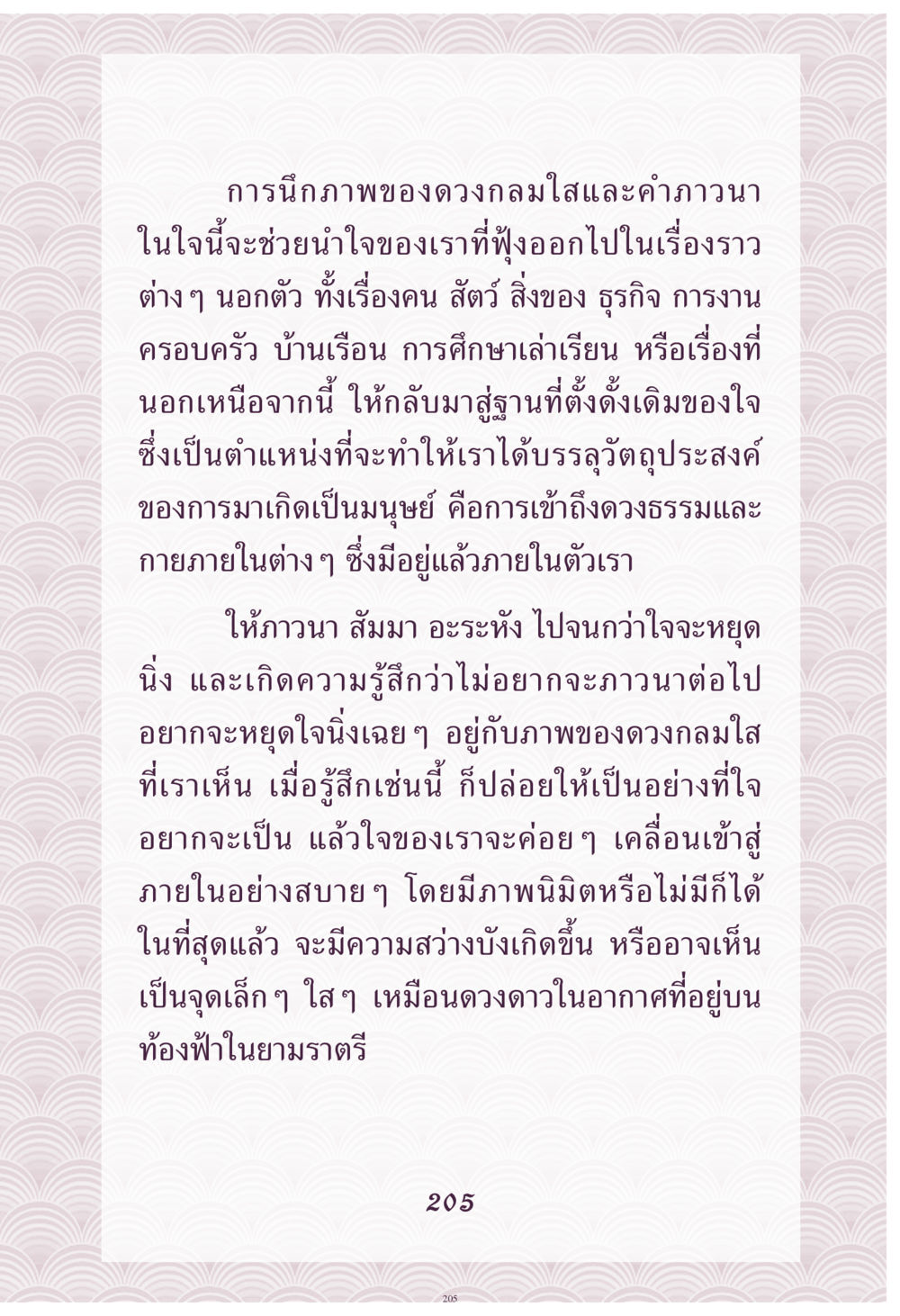 การนึกภาพของดวงกลมใสและคำภาวนาในใจนี้จะช่วยนำใจของเราที่ฟุ้งออกไปในเรื่องราวต่างๆ นอกตัว ทั้งเรื่องคน สัตว์ สิ่งของ ธุรกิจ การงาน ครอบครัว บ้านเรือน การศึกษาเล่าเรียน หรือเรื่องที่นอกเหนือจากนี้ ให้กลับมาสู่ฐานที่ตั้งดั้งเดิมของใจ ซึ่งเป็นตำแหน่งที่จะทำให้เราได้บรรลุวัตถุประสงค์ของการมาเกิดเป็นมนุษย์ คือการเข้าถึงดวงธรรมและกายภายในต่างๆ ซึ่งมีอยู่แล้วภายในตัวเรา

ให้ภาวนา สัมมา อะระหัง ไปจนกว่าใจจะหยุดนิ่ง และเกิดความรู้สึกว่าไม่อยากจะภาวนาต่อไป อยากจะหยุดใจนิ่งเฉยๆ อยู่กับภาพของดวงกลมใสที่เราเห็น เมื่อรู้สึกเช่นนี้ ก็ปล่อยให้เป็นอย่างที่ใจอยากจะเป็น แล้วใจของเราจะค่อยๆ เคลื่อนเข้าสู่ภายในอย่างสบายๆ โดยมีภาพนิมิตหรือไม่มีก็ได้ ในที่สุดแล้ว จะมีความสว่างบังเกิดขึ้น หรืออาจเห็นเป็นจุดเล็กๆ ใสๆ เหมือนดวงดาวในอากาศที่อยู่บนท้องฟ้าในยามราตรี

205

205